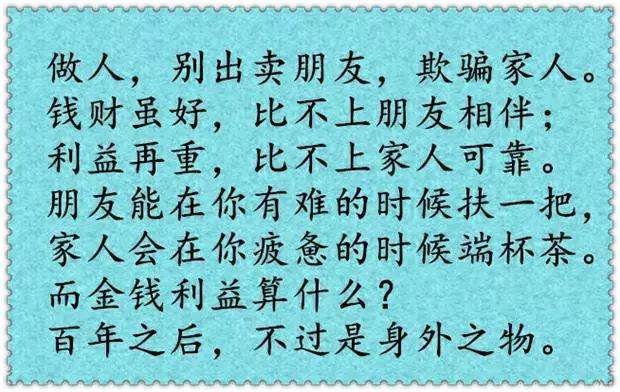 做人，别出卖朋友，欺骗家人。
钱财虽好，比不上朋友相伴；
利益再重，比不上家人可靠。
朋友能在你有难的时候扶一把，
家人会在你疲惫的时候端杯茶。
而金钱利益算什么？
百年之后，不过是身外之物。